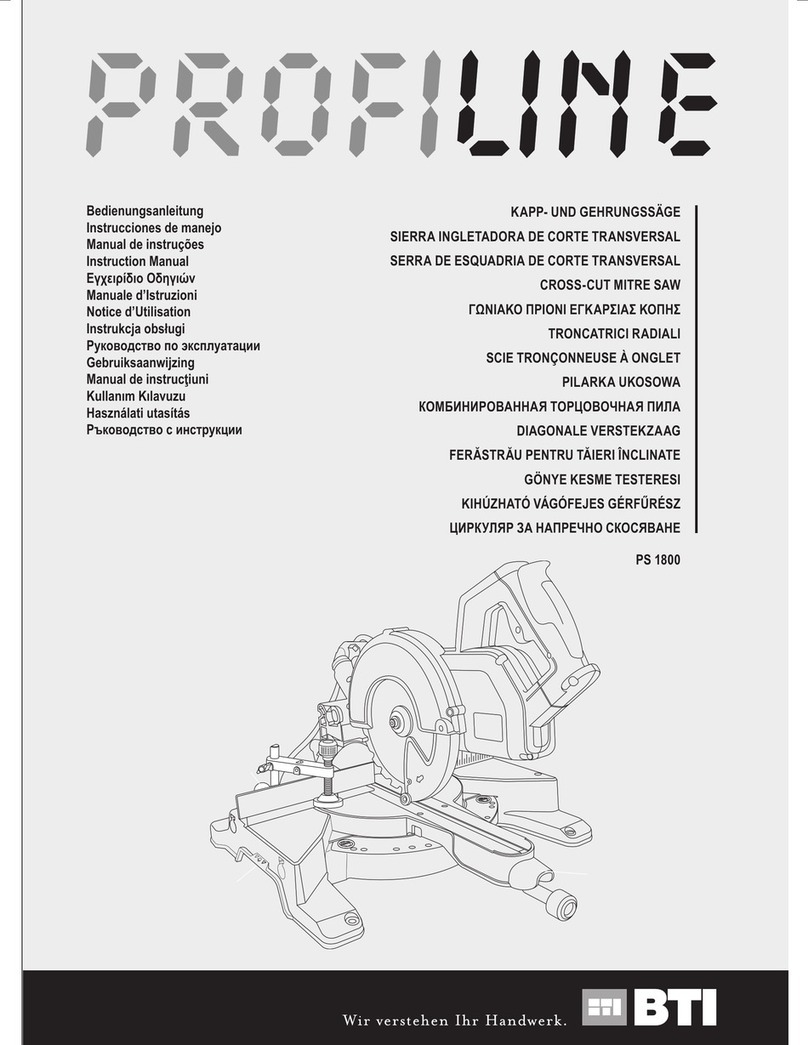 PROFILINE

Bedienungsanleitung
Instrucciones de manejo
Manual de instruções
Instruction Manual
Εγχειρίδιο Οδηγιών
Manuale d'Istruzioni
Notice d'Utilisation
Instrukcja obsługi
Руководство по эксплуатации
Gebruiksaanwijzing
Manual de instrucţiuni
Kullanım Kılavuzu
Használati utasítás
Ръководство с инструкции

KAPP- UND GEHRUNGSSÄGE
SIERRA INGLETADORA DE CORTE TRANSVERSAL
SERRA DE ESQUADRIA DE CORTE TRANSVERSAL
CROSS-CUT MITRE SAW
ΓΩΝΙΑΚΟ ΠΡΙΟΝΙ ΕΓΚΑΡΣΙΑΣ ΚΟΠΗΣ
TRONCATRICI RADIALI
SCIE TRONÇONNEUSE À ONGLET
PILARKA UKOSOWA
КОМБИНИРОВАННАЯ ТОРЦОВОЧНАЯ ПИЛА
DIAGONALE VERSTEKZAAG
FERĂSTRĂU PENTRU TĂIERI ÎNCLINATE
GÖNYE KESME TESTERESI
KIHÚZHATÓ VÁGÓFEJES GÉRFŰRÉSZ
ЦИРКУЛЯР ЗА НАПРЕЧНО СКОСЯВАНЕ

PS 1800

Wir verstehen Ihr Handwerk.
BTI